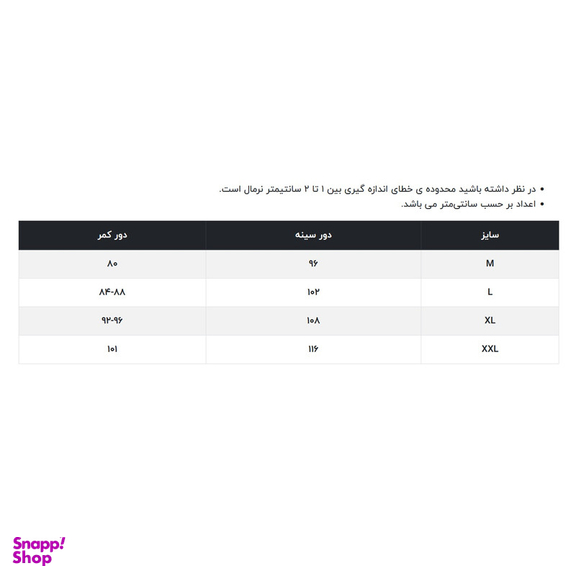 • در نظر داشته باشید محدوده ی خطای اندازه گیری بین ۱ تا ۲ سانتیمتر نرمال است.
• اعداد بر حسب سانتی‌متر می باشد.

| سایز | دور سینه | دور کمر |
|---|---|---|
| M | ۹۶ | ۸۰ |
| L | ۱۰۲ | ۸۴-۸۸ |
| XL | ۱۰۸ | ۹۲-۹۶ |
| XXL | ۱۱۶ | ۱۰۱ |

Snapp! Shop